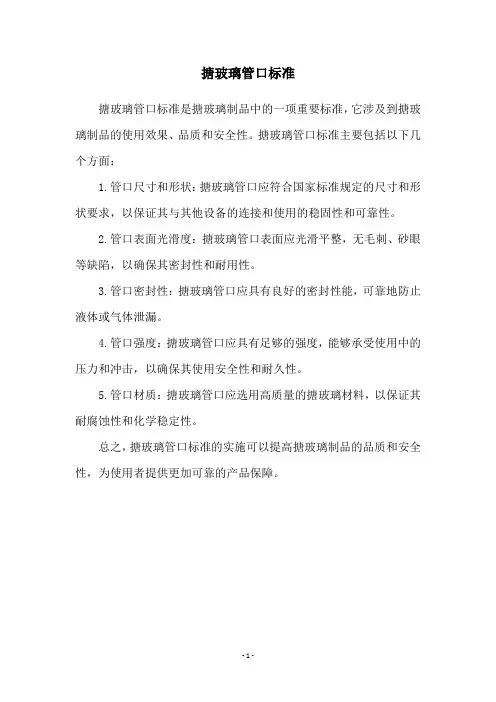 搪玻璃管口标准

搪玻璃管口标准是搪玻璃制品中的一项重要标准，它涉及到搪玻璃制品的使用效果、品质和安全性。搪玻璃管口标准主要包括以下几个方面：

1. 管口尺寸和形状：搪玻璃管口应符合国家标准规定的尺寸和形状要求，以保证其与其他设备的连接和使用的稳固性和可靠性。

2. 管口表面光滑度：搪玻璃管口表面应光滑平整，无毛刺、砂眼等缺陷，以确保其密封性和耐用性。

3. 管口密封性：搪玻璃管口应具有良好的密封性能，可靠地防止液体或气体泄漏。

4. 管口强度：搪玻璃管口应具有足够的强度，能够承受使用中的压力和冲击，以确保其使用安全性和耐久性。

5. 管口材质：搪玻璃管口应选用高质量的搪玻璃材料，以保证其耐腐蚀性和化学稳定性。

总之，搪玻璃管口标准的实施可以提高搪玻璃制品的品质和安全性，为使用者提供更加可靠的产品保障。

- 1 -